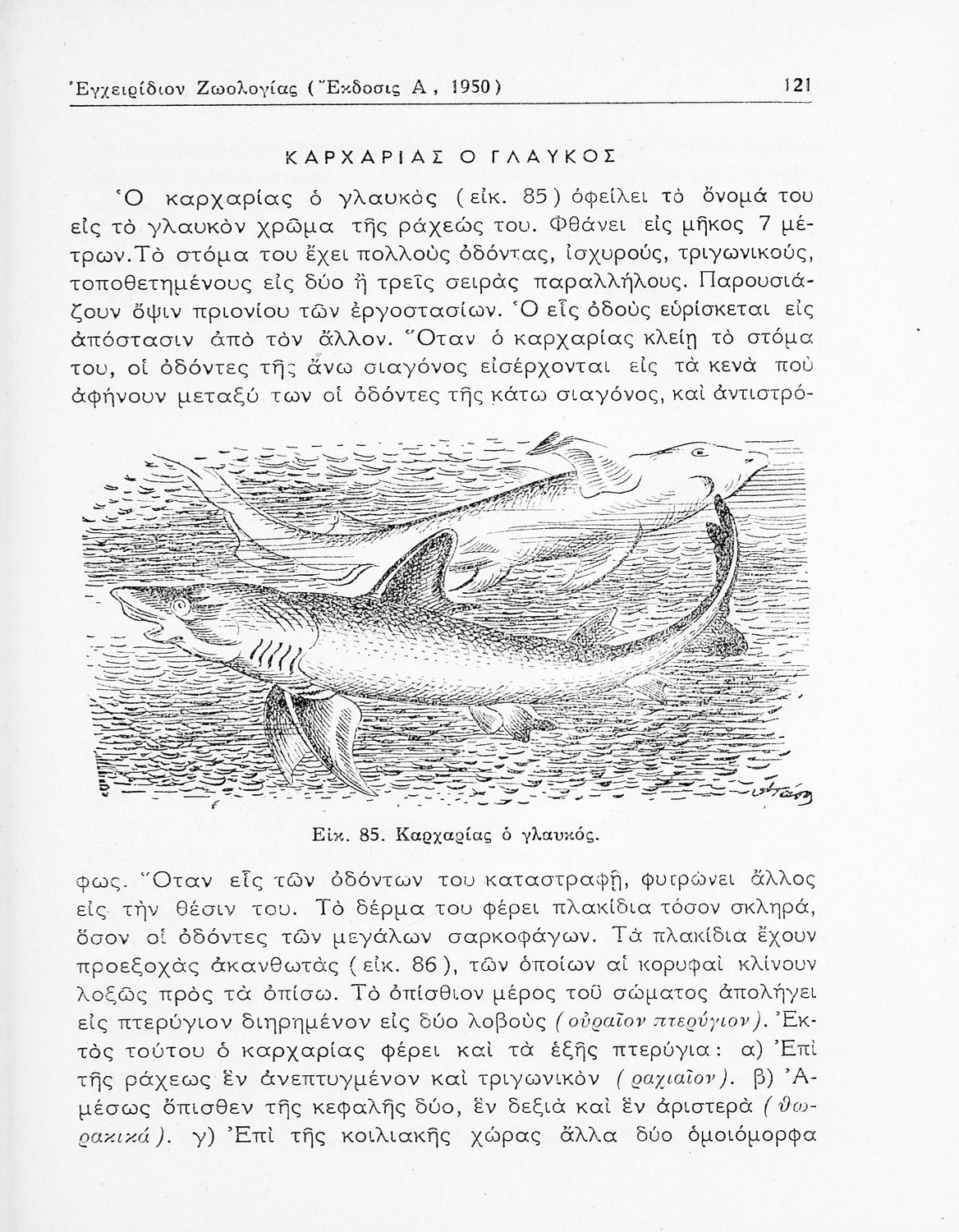 Ἐγχειρίδιον Ζωολογίας (Ἔκδοσις Α, 1950) 121

ΚΑΡΧΑΡΙΑΣ Ο ΓΛΑΥΚΟΣ

Ὁ καρχαρίας ὁ γλαυκὸς (εἰκ. 85) ὀφείλει τὸ ὄνομά του εἰς τὸ γλαυκὸν χρῶμα τῆς ράχεώς του. Φθάνει εἰς μῆκος 7 μέτρων. Τὸ στόμα του ἔχει πολλοὺς ὀδόντας, ἰσχυρούς, τριγωνικούς, τοποθετημένους εἰς δύο ἢ τρεῖς σειρὰς παραλλήλους. Παρουσιάζουν ὄψιν πριονίου τῶν ἐργοστασίων. Ὁ εἷς ὀδοὺς εὑρίσκεται εἰς ἀπόστασιν ἀπὸ τὸν ἄλλον. Ὅταν ὁ καρχαρίας κλείῃ τὸ στόμα του, οἱ ὀδόντες τῆς ἄνω σιαγόνος εἰσέρχονται εἰς τὰ κενὰ ποὺ ἀφήνουν μεταξύ των οἱ ὀδόντες τῆς κάτω σιαγόνος, καὶ ἀντιστρόφως.

Εἰκ. 85. Καρχαρίας ὁ γλαυκός.

Ὅταν εἷς τῶν ὀδόντων του καταστραφῇ, φυτρώνει ἄλλος εἰς τὴν θέσιν του. Τὸ δέρμα του φέρει πλακίδια τόσον σκληρά, ὅσον οἱ ὀδόντες τῶν μεγάλων σαρκοφάγων. Τὰ πλακίδια ἔχουν προεξοχὰς ἀκανθωτὰς (εἰκ. 86), τῶν ὁποίων αἱ κορυφαὶ κλίνουν λοξῶς πρὸς τὰ ὀπίσω. Τὸ ὀπίσθιον μέρος τοῦ σώματος ἀπολήγει εἰς πτερύγιον διῃρημένον εἰς δύο λοβοὺς (οὐραῖον πτερύγιον). Ἐκτὸς τούτου ὁ καρχαρίας φέρει καὶ τὰ ἑξῆς πτερύγια: α) Ἐπὶ τῆς ράχεως ἓν ἀνεπτυγμένον καὶ τριγωνικὸν (ραχιαῖον). β) Ἀμέσως ὄπισθεν τῆς κεφαλῆς δύο, ἓν δεξιὰ καὶ ἓν ἀριστερὰ (θωρακικά). γ) Ἐπὶ τῆς κοιλιακῆς χώρας ἄλλα δύο ὁμοιόμορφα